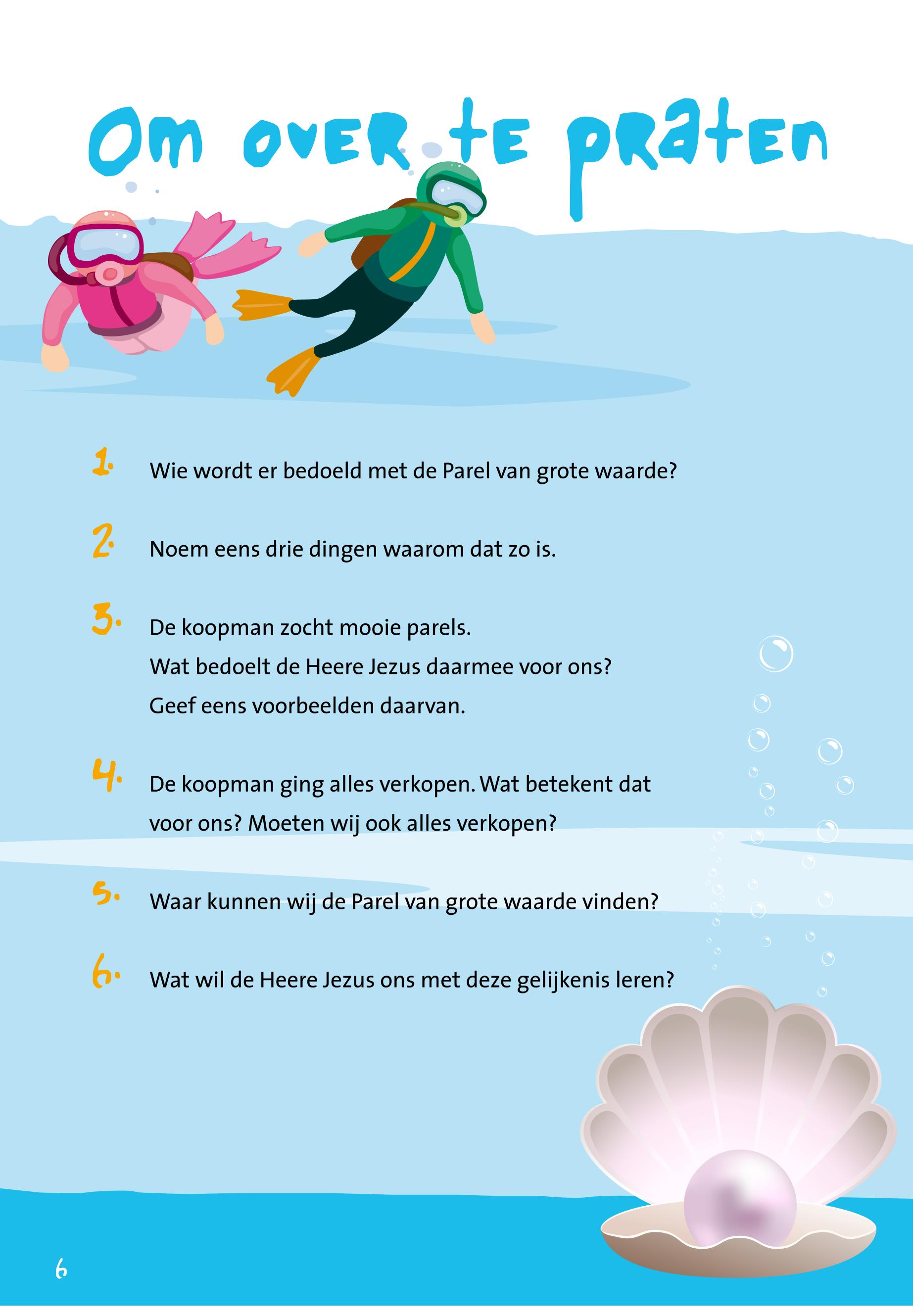 Om over te praten

1. Wie wordt er bedoeld met de Parel van grote waarde?

2. Noem eens drie dingen waarom dat zo is.

3. De koopman zocht mooie parels.
Wat bedoelt de Heere Jezus daarmee voor ons?
Geef eens voorbeelden daarvan.

4. De koopman ging alles verkopen. Wat betekent dat voor ons? Moeten wij ook alles verkopen?

5. Waar kunnen wij de Parel van grote waarde vinden?

6. Wat wil de Heere Jezus ons met deze gelijkenis leren?

6